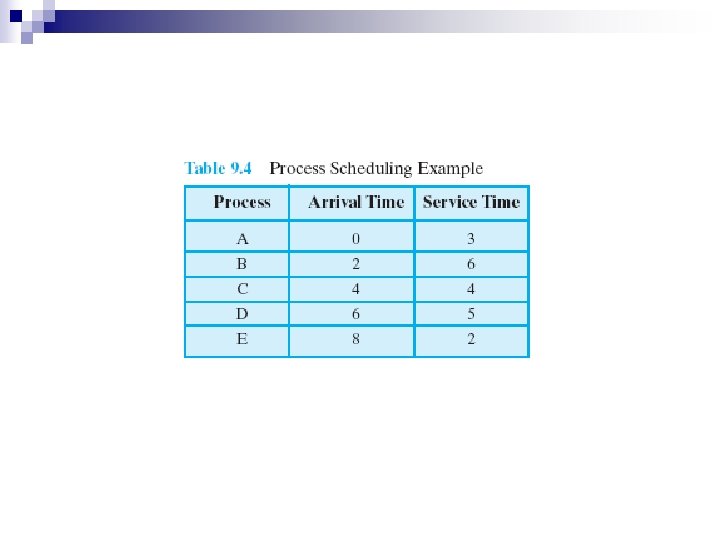 Table 9.4 Process Scheduling Example

| Process | Arrival Time | Service Time |
|---|---|---|
| A | 0 | 3 |
| B | 2 | 6 |
| C | 4 | 4 |
| D | 6 | 5 |
| E | 8 | 2 |